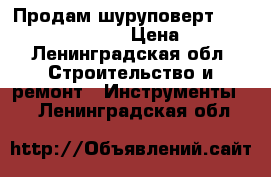 Продам шуруповерт Цена Ленинградская обл Строительство и ремонт Инструменты Ленинградская обл

http://Объявлений.сайт